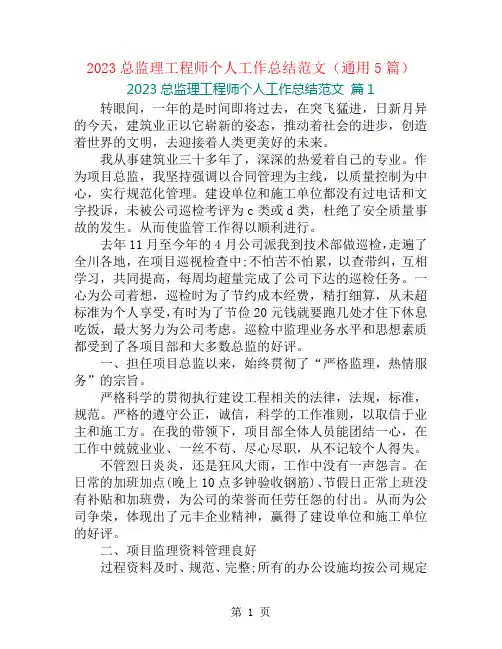 2023 总监理工程师个人工作总结范文（通用 5 篇）

2023 总监理工程师个人工作总结范文 篇 1

转眼间，一年的是时间即将过去，在突飞猛进，日新月异的今天，建筑业正以它崭新的姿态，推动着社会的进步，创造着世界的文明，去迎接着人类更美好的未来。

我从事建筑业三十多年了，深深的热爱着自己的专业。作为项目总监，我坚持强调以合同管理为主线，以质量控制为中心，实行规范化管理。建设单位和施工单位都没有过电话和文字投诉，未被公司巡检考评为 c 类或 d 类，杜绝了安全质量事故的发生。从而使监管工作得以顺利进行。

去年 11 月至今年的 4 月公司派我到技术部做巡检，走遍了全川各地，在项目巡视检查中;不怕苦不怕累，以查带纠，互相学习，共同提高，每周均超量完成了公司下达的巡检任务。一心为公司着想，巡检时为了节约成本经费，精打细算，从未超标准为个人享受，有时为了节俭 20 元钱就要跑几处才住下休息吃饭，最大努力为公司考虑。巡检中监理业务水平和思想素质都受到了各项目部和大多数总监的好评。

一、担任项目总监以来，始终贯彻了“严格监理，热情服务”的宗旨。

严格科学的贯彻执行建设工程相关的法律，法规，标准，规范。严格的遵守公正，诚信，科学的工作准则，以取信于业主和施工方。在我的带领下，项目部全体人员能团结一心，在工作中兢兢业业、一丝不苟、尽心尽职，从不记较个人得失。

不管烈日炎炎，还是狂风大雨，工作中没有一声怨言。在日常的加班加点(晚上 10 点多钟验收钢筋)、节假日正常上班没有补贴和加班费，为公司的荣誉而任劳任怨的付出。从而为公司争荣，体现出了元丰企业精神，赢得了建设单位和施工单位的好评。

二、项目监理资料管理良好

过程资料及时、规范、完整;所有的办公设施均按公司规定

第 1 页